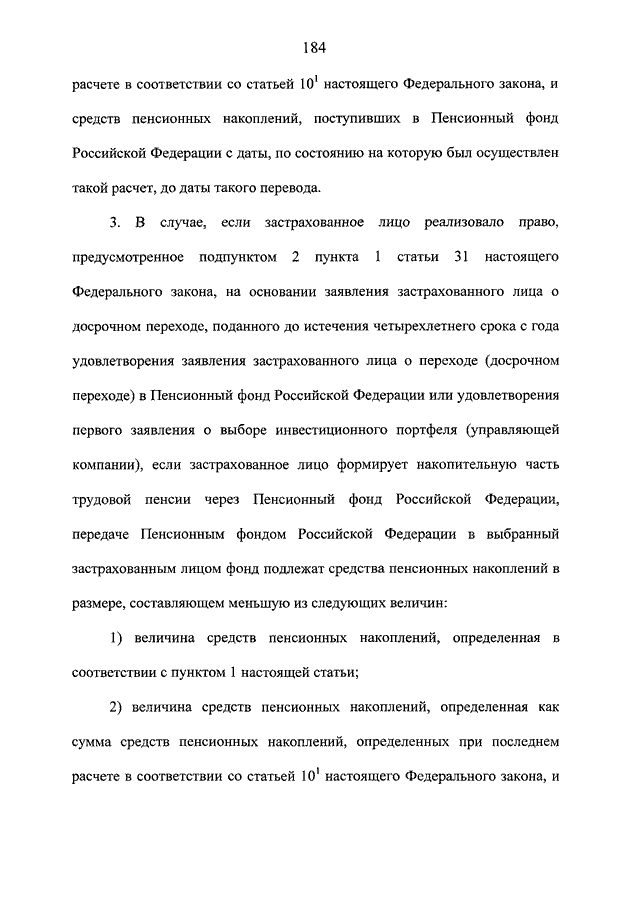 184

расчете в соответствии со статьей $10^1$ настоящего Федерального закона, и средств пенсионных накоплений, поступивших в Пенсионный фонд Российской Федерации с даты, по состоянию на которую был осуществлен такой расчет, до даты такого перевода.

3. В случае, если застрахованное лицо реализовало право, предусмотренное подпунктом 2 пункта 1 статьи 31 настоящего Федерального закона, на основании заявления застрахованного лица о досрочном переходе, поданного до истечения четырехлетнего срока с года удовлетворения заявления застрахованного лица о переходе (досрочном переходе) в Пенсионный фонд Российской Федерации или удовлетворения первого заявления о выборе инвестиционного портфеля (управляющей компании), если застрахованное лицо формирует накопительную часть трудовой пенсии через Пенсионный фонд Российской Федерации, передаче Пенсионным фондом Российской Федерации в выбранный застрахованным лицом фонд подлежат средства пенсионных накоплений в размере, составляющем меньшую из следующих величин:

1) величина средств пенсионных накоплений, определенная в соответствии с пунктом 1 настоящей статьи;

2) величина средств пенсионных накоплений, определенная как сумма средств пенсионных накоплений, определенных при последнем расчете в соответствии со статьей $10^1$ настоящего Федерального закона, и